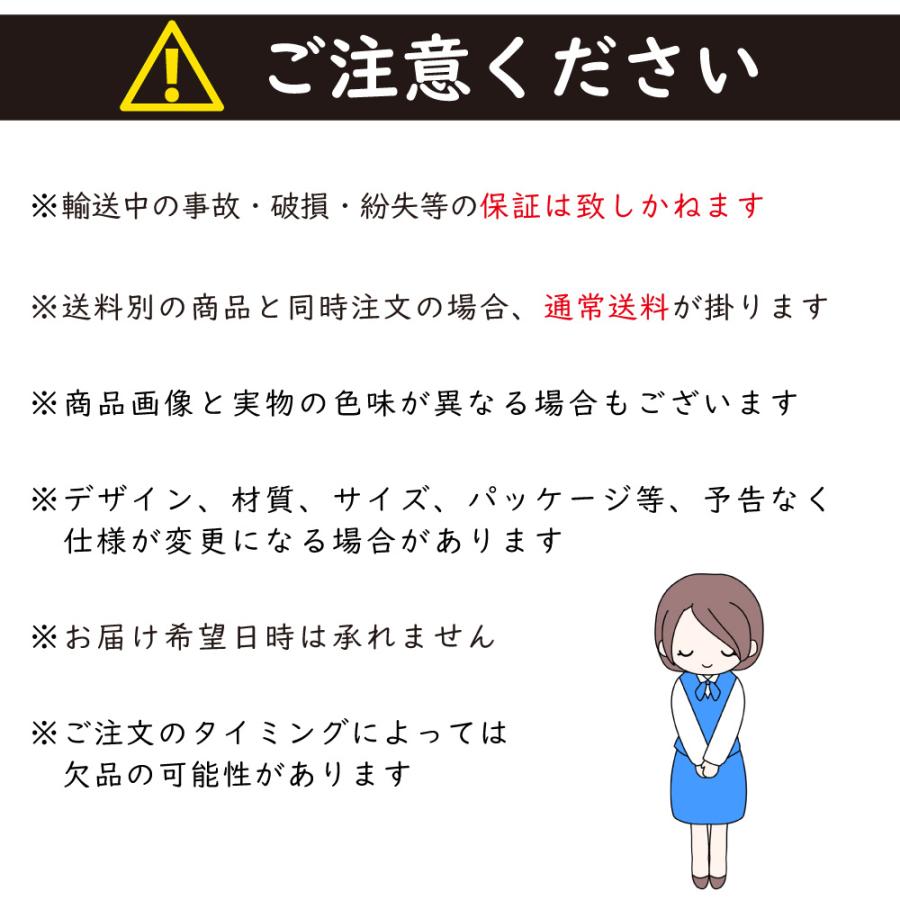 ご注意ください

※輸送中の事故・破損・紛失等の保証は致しかねます

※送料別の商品と同時注文の場合、通常送料が掛ります

※商品画像と実物の色味が異なる場合もございます

※デザイン、材質、サイズ、パッケージ等、予告なく仕様が変更になる場合があります

※お届け希望日時は承れません

※ご注文のタイミングによっては欠品の可能性があります